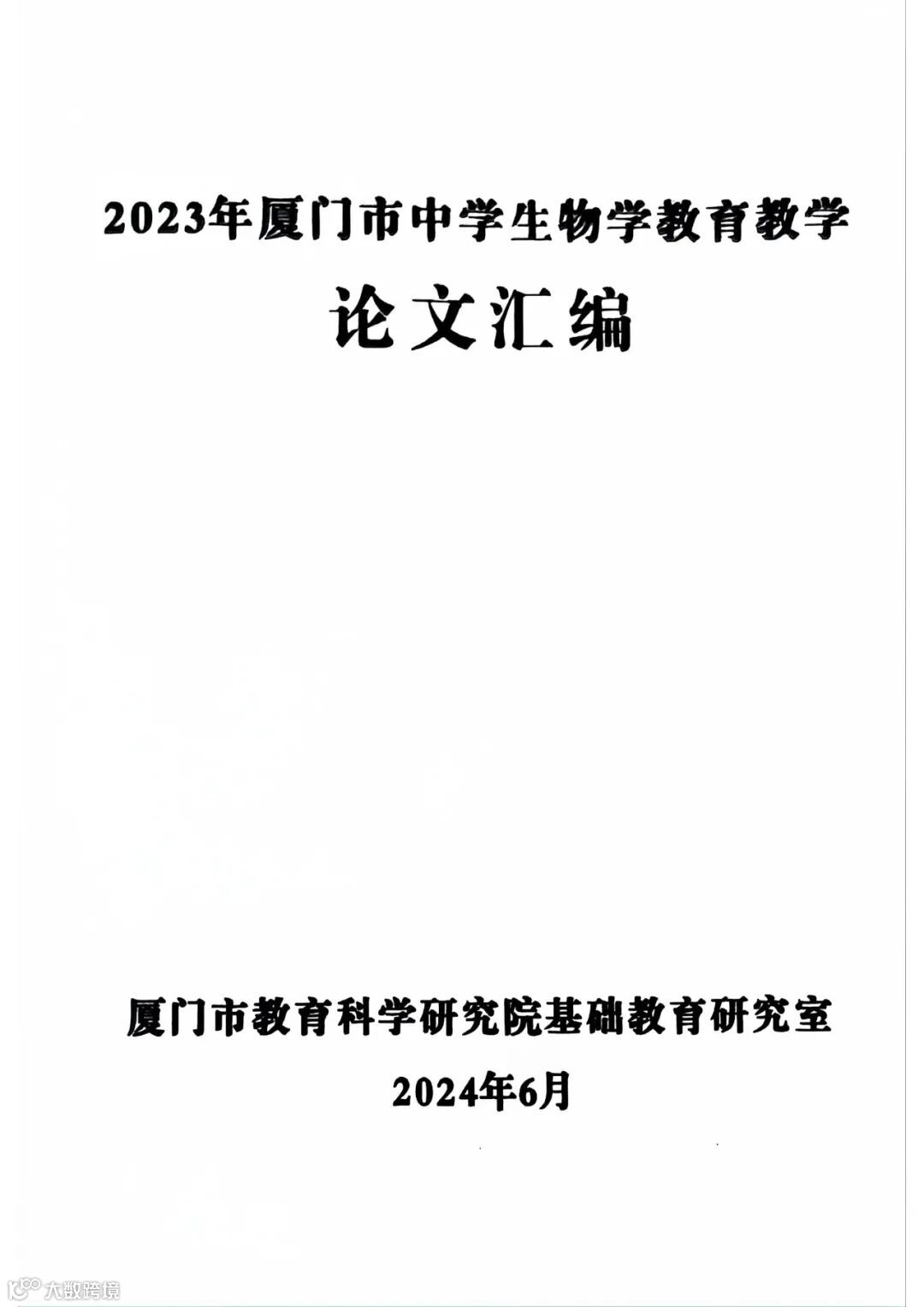 2023年厦门市中学生物学教育教学

论文汇编

厦门市教育科学研究院基础教育研究室

2024年6月

大数跨境